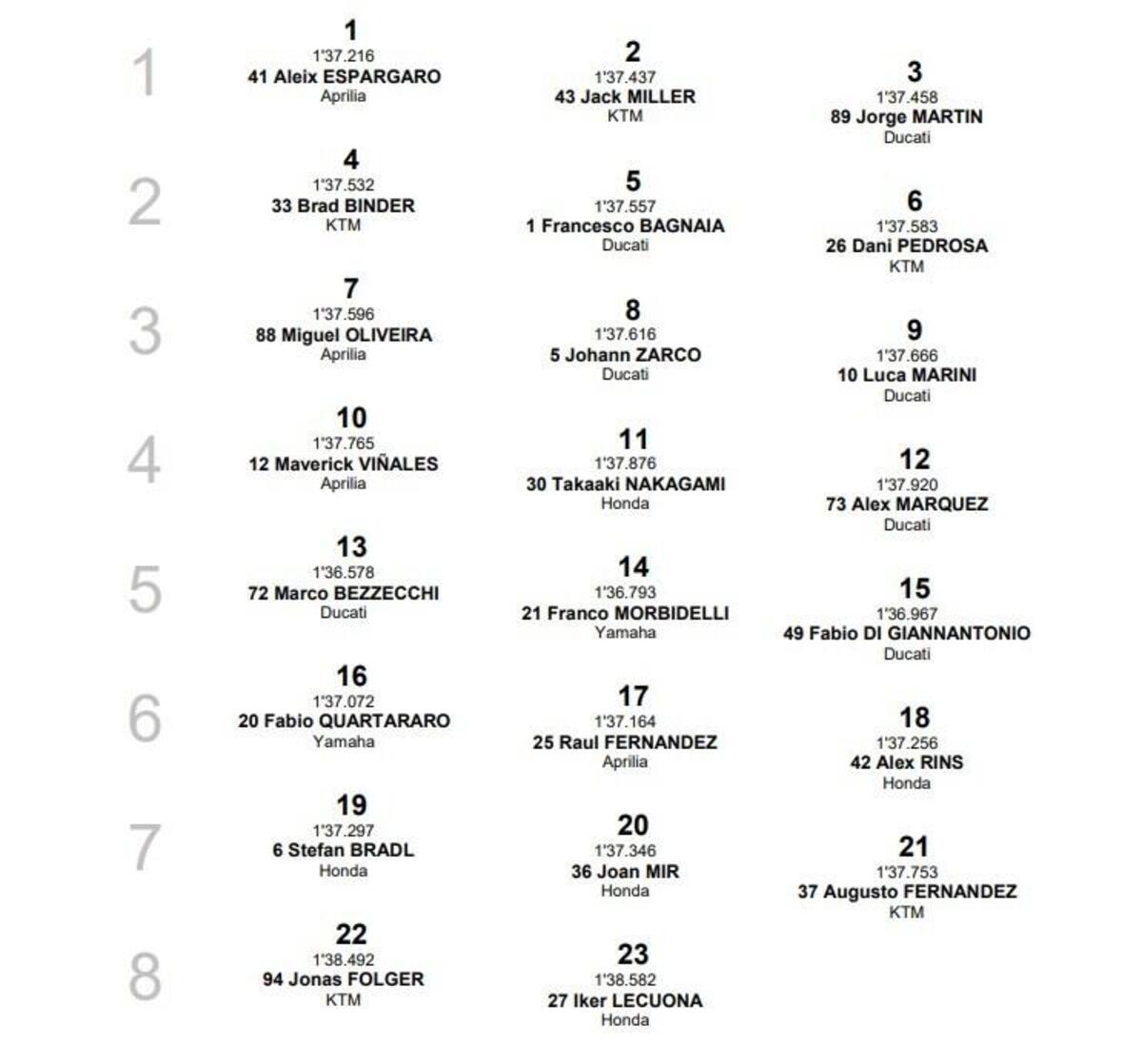 1

1
1'37.216
41 Aleix ESPARGARO
Aprilia

2
1'37.437
43 Jack MILLER
KTM

3
1'37.458
89 Jorge MARTIN
Ducati

2

4
1'37.532
33 Brad BINDER
KTM

5
1'37.557
1 Francesco BAGNAIA
Ducati

6
1'37.583
26 Dani PEDROSA
KTM

3

7
1'37.596
88 Miguel OLIVEIRA
Aprilia

8
1'37.616
5 Johann ZARCO
Ducati

9
1'37.666
10 Luca MARINI
Ducati

4

10
1'37.765
12 Maverick VIÑALES
Aprilia

11
1'37.876
30 Takaaki NAKAGAMI
Honda

12
1'37.920
73 Alex MARQUEZ
Ducati

5

13
1'36.578
72 Marco BEZZECCHI
Ducati

14
1'36.793
21 Franco MORBIDELLI
Yamaha

15
1'36.967
49 Fabio DI GIANNANTONIO
Ducati

6

16
1'37.072
20 Fabio QUARTARARO
Yamaha

17
1'37.164
25 Raul FERNANDEZ
Aprilia

18
1'37.256
42 Alex RINS
Honda

7

19
1'37.297
6 Stefan BRADL
Honda

20
1'37.346
36 Joan MIR
Honda

21
1'37.753
37 Augusto FERNANDEZ
KTM

8

22
1'38.492
94 Jonas FOLGER
KTM

23
1'38.582
27 Iker LECUONA
Honda